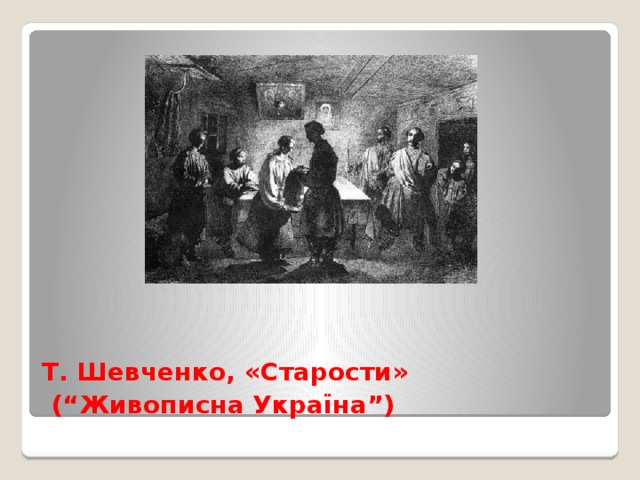 Т. Шевченко, «Старости»
(“Живописна Україна”)